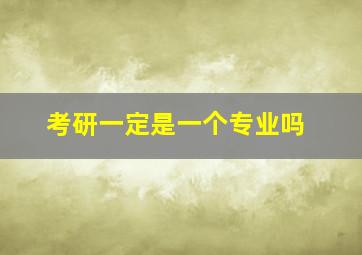 考研一定是一个专业吗